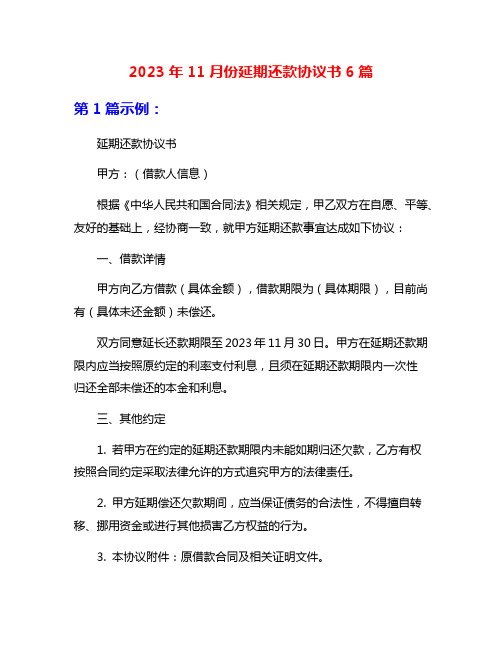 2023 年 11 月份延期还款协议书 6 篇

第 1 篇示例：

延期还款协议书

甲方：（借款人信息）

根据《中华人民共和国合同法》相关规定，甲乙双方在自愿、平等、友好的基础上，经协商一致，就甲方延期还款事宜达成如下协议：

一、借款详情

甲方向乙方借款（具体金额），借款期限为（具体期限），目前尚有（具体未还金额）未偿还。

双方同意延长还款期限至 2023 年 11 月 30 日。甲方在延期还款期限内应当按照原约定的利率支付利息，且须在延期还款期限内一次性归还全部未偿还的本金和利息。

三、其他约定

1. 若甲方在约定的延期还款期限内未能如期归还欠款，乙方有权按照合同约定采取法律允许的方式追究甲方的法律责任。

2. 甲方延期偿还欠款期间，应当保证债务的合法性，不得擅自转移、挪用资金或进行其他损害乙方权益的行为。

3. 本协议附件：原借款合同及相关证明文件。